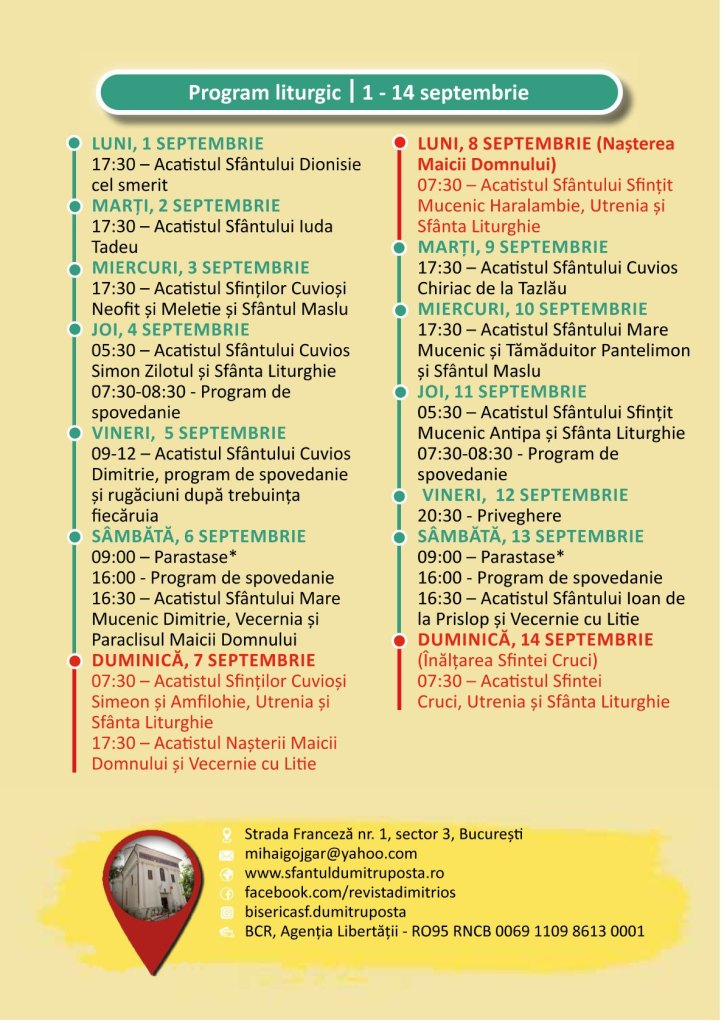 Program liturgic | 1 - 14 septembrie

LUNI, 1 SEPTEMBRIE
17:30 – Acatistul Sfântului Dionisie cel smerit
MARȚI, 2 SEPTEMBRIE
17:30 – Acatistul Sfântului Iuda Tadeu
MIERCURI, 3 SEPTEMBRIE
17:30 – Acatistul Sfinților Cuvioși Neofit și Meletie și Sfântul Maslu
JOI, 4 SEPTEMBRIE
05:30 – Acatistul Sfântului Cuvios Simon Zilotul și Sfânta Liturghie
07:30-08:30 - Program de spovedanie
VINERI, 5 SEPTEMBRIE
09-12 – Acatistul Sfântului Cuvios Dimitrie, program de spovedanie și rugăciuni după trebuința fiecăruia
SÂMBĂTĂ, 6 SEPTEMBRIE
09:00 – Parastase*
16:00 - Program de spovedanie
16:30 – Acatistul Sfântului Mare Mucenic Dimitrie, Vecernia și Paraclisul Maicii Domnului
DUMINICĂ, 7 SEPTEMBRIE
07:30 – Acatistul Sfinților Cuvioși Simeon și Amfilohie, Utrenia și Sfânta Liturghie
17:30 – Acatistul Nașterii Maicii Domnului și Vecernie cu Litie

LUNI, 8 SEPTEMBRIE (Nașterea Maicii Domnului)
07:30 – Acatistul Sfântului Sfințit Mucenic Haralambie, Utrenia și Sfânta Liturghie
MARȚI, 9 SEPTEMBRIE
17:30 – Acatistul Sfântului Cuvios Chiriac de la Tazlău
MIERCURI, 10 SEPTEMBRIE
17:30 – Acatistul Sfântului Mare Mucenic și Tămăduitor Pantelimon și Sfântul Maslu
JOI, 11 SEPTEMBRIE
05:30 – Acatistul Sfântului Sfințit Mucenic Antipa și Sfânta Liturghie
07:30-08:30 - Program de spovedanie
VINERI, 12 SEPTEMBRIE
20:30 - Priveghere
SÂMBĂTĂ, 13 SEPTEMBRIE
09:00 – Parastase*
16:00 - Program de spovedanie
16:30 – Acatistul Sfântului Ioan de la Prislop și Vecernie cu Litie
DUMINICĂ, 14 SEPTEMBRIE
(Înălțarea Sfintei Cruci)
07:30 – Acatistul Sfintei Cruci, Utrenia și Sfânta Liturghie

Strada Franceză nr. 1, sector 3, București
mihaigojgar@yahoo.com
www.sfantuldumitruposta.ro
facebook.com/revistadimitrios
bisericasf.dumitruposta
BCR, Agenția Libertății - RO95 RNCB 0069 1109 8613 0001